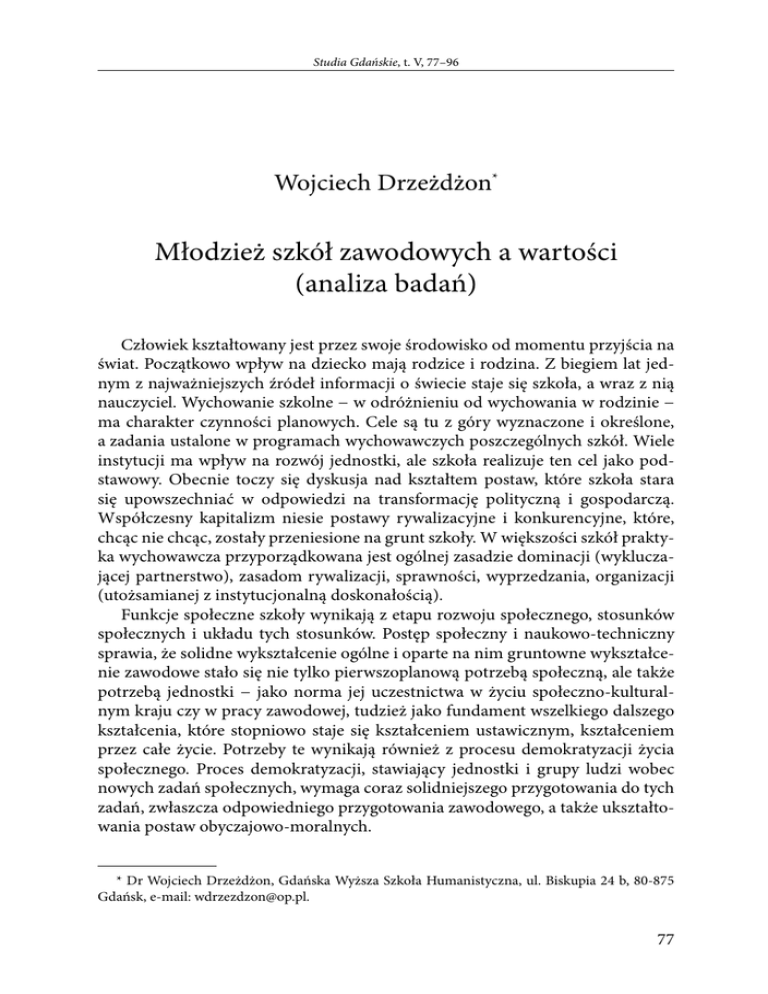 Studia Gdańskie, t. V, 77–96

Wojciech Drzeżdżon*

Młodzież szkół zawodowych a wartości (analiza badań)

Człowiek kształtowany jest przez swoje środowisko od momentu przyjścia na świat. Początkowo wpływ na dziecko mają rodzice i rodzina. Z biegiem lat jednym z najważniejszych źródeł informacji o świecie staje się szkoła, a wraz z nią nauczyciel. Wychowanie szkolne – w odróżnieniu od wychowania w rodzinie – ma charakter czynności planowych. Cele są tu z góry wyznaczone i określone, a zadania ustalone w programach wychowawczych poszczególnych szkół. Wiele instytucji ma wpływ na rozwój jednostki, ale szkoła realizuje ten cel jako podstawowy. Obecnie toczy się dyskusja nad kształtem postaw, które szkoła stara się upowszechniać w odpowiedzi na transformację polityczną i gospodarczą. Współczesny kapitalizm niesie postawy rywalizacyjne i konkurencyjne, które, chcąc nie chcąc, zostały przeniesione na grunt szkoły. W większości szkół praktyka wychowawcza przyporządkowana jest ogólnej zasadzie dominacji (wykluczającej partnerstwo), zasadom rywalizacji, sprawności, wyprzedzania, organizacji (utożsamianej z instytucjonalną doskonałością).

Funkcje społeczne szkoły wynikają z etapu rozwoju społecznego, stosunków społecznych i układu tych stosunków. Postęp społeczny i naukowo-techniczny sprawia, że solidne wykształcenie ogólne i oparte na nim gruntowne wykształcenie zawodowe stało się nie tylko pierwszoplanową potrzebą społeczną, ale także potrzebą jednostki – jako norma jej uczestnictwa w życiu społeczno-kulturalnym kraju czy w pracy zawodowej, tudzież jako fundament wszelkiego dalszego kształcenia, które stopniowo staje się kształceniem ustawicznym, kształceniem przez całe życie. Potrzeby te wynikają również z procesu demokratyzacji życia społecznego. Proces demokratyzacji, stawiający jednostki i grupy ludzi wobec nowych zadań społecznych, wymaga coraz solidniejszego przygotowania do tych zadań, zwłaszcza odpowiedniego przygotowania zawodowego, a także ukształtowania postaw obyczajowo-moralnych.

* Dr Wojciech Drzeżdżon, Gdańska Wyższa Szkoła Humanistyczna, ul. Biskupia 24 b, 80-875 Gdańsk, e-mail: wdrzezdzon@op.pl.

77